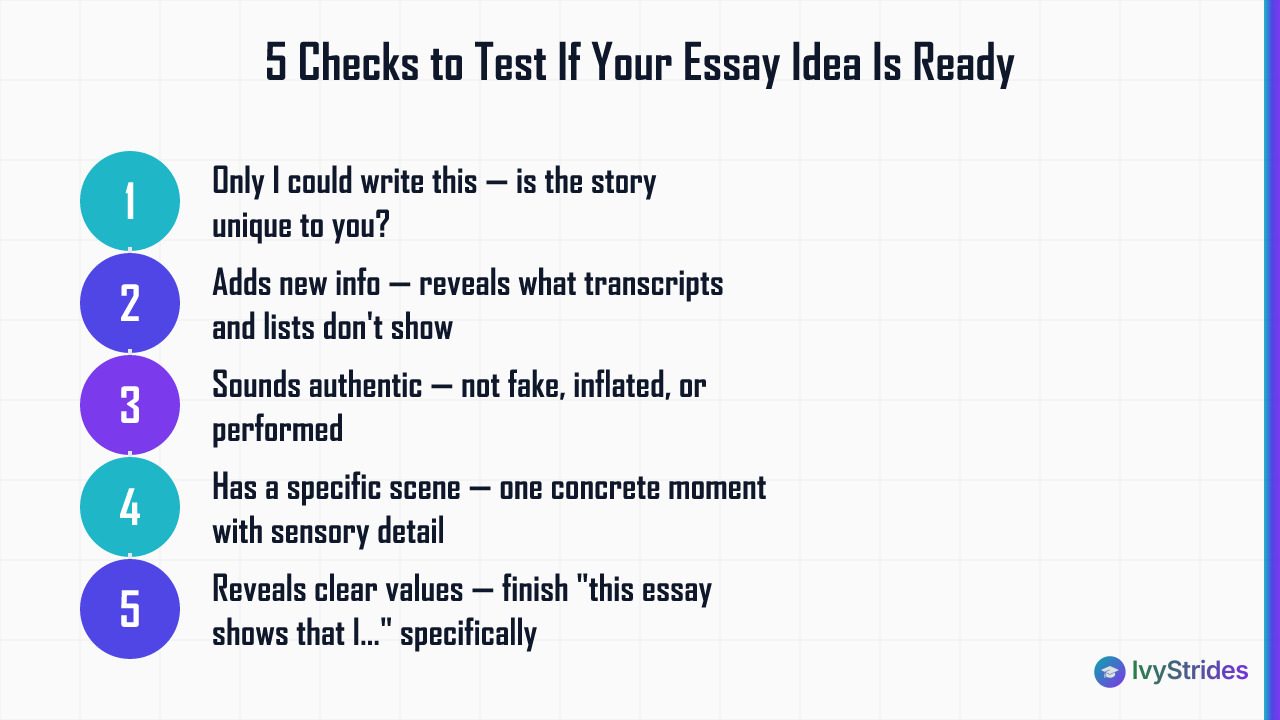 5 Checks to Test If Your Essay Idea Is Ready

1
Only I could write this — is the story unique to you?

2
Adds new info — reveals what transcripts and lists don't show

3
Sounds authentic — not fake, inflated, or performed

4
Has a specific scene — one concrete moment with sensory detail

5
Reveals clear values — finish "this essay shows that I..." specifically

IvyStrides